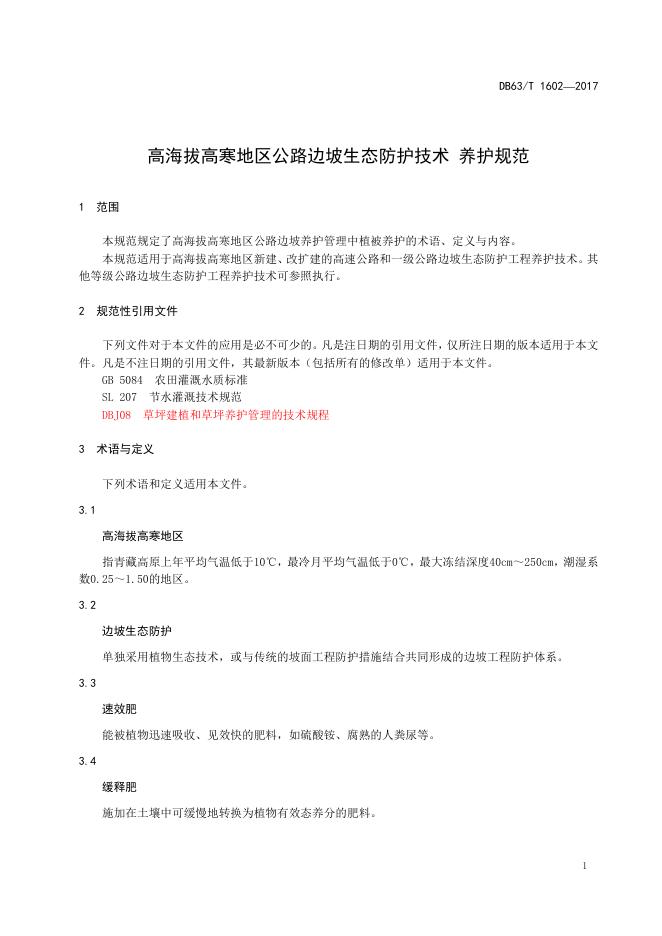 DB63/T 1602—2017

高海拔高寒地区公路边坡生态防护技术 养护规范

1 范围

本规范规定了高海拔高寒地区公路边坡养护管理中植被养护的术语、定义与内容。

本规范适用于高海拔高寒地区新建、改扩建的高速公路和一级公路边坡生态防护工程养护技术。其他等级公路边坡生态防护工程养护技术可参照执行。

2 规范性引用文件

下列文件对于本文件的应用是必不可少的。凡是注日期的引用文件，仅所注日期的版本适用于本文件。凡是不注日期的引用文件，其最新版本（包括所有的修改单）适用于本文件。

GB 5084 农田灌溉水质标准

SL 207 节水灌溉技术规范

DBJ08 草坪建植和草坪养护管理的技术规程

3 术语与定义

下列术语和定义适用本文件。

3.1

高海拔高寒地区

指青藏高原上年平均气温低于10℃，最冷月平均气温低于0℃，最大冻结深度40cm～250cm，潮湿系数0.25～1.50的地区。

3.2

边坡生态防护

单独采用植物生态技术，或与传统的坡面工程防护措施结合共同形成的边坡工程防护体系。

3.3

速效肥

能被植物迅速吸收、见效快的肥料，如硫酸铵、腐熟的人粪尿等。

3.4

缓释肥

施加在土壤中可缓慢地转换为植物有效态养分的肥料。

1